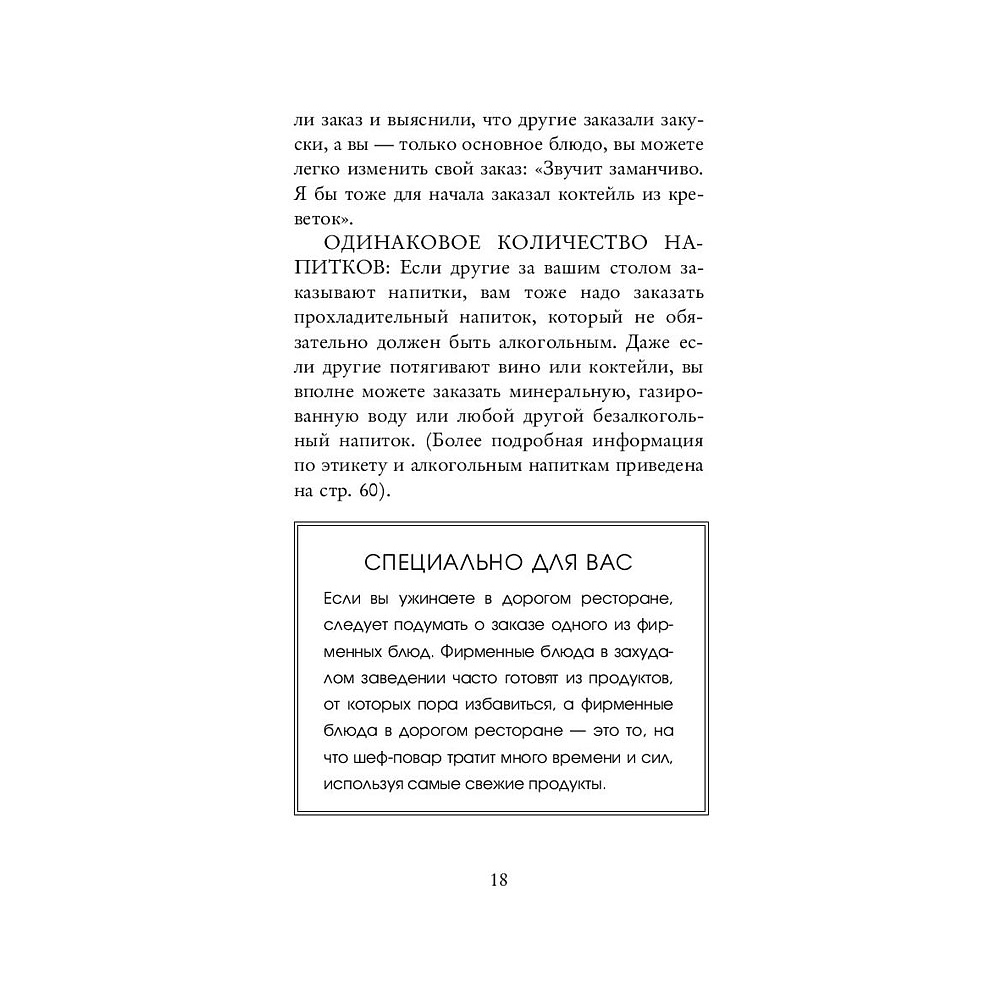 ли заказ и выяснили, что другие заказали закуски, а вы — только основное блюдо, вы можете легко изменить свой заказ: «Звучит заманчиво. Я бы тоже для начала заказал коктейль из креветок».

ОДИНАКОВОЕ КОЛИЧЕСТВО НАПИТКОВ: Если другие за вашим столом заказывают напитки, вам тоже надо заказать прохладительный напиток, который не обязательно должен быть алкогольным. Даже если другие потягивают вино или коктейли, вы вполне можете заказать минеральную, газированную воду или любой другой безалкогольный напиток. (Более подробная информация по этикету и алкогольным напиткам приведена на стр. 60).

СПЕЦИАЛЬНО ДЛЯ ВАС

Если вы ужинаете в дорогом ресторане, следует подумать о заказе одного из фирменных блюд. Фирменные блюда в захудалом заведении часто готовят из продуктов, от которых пора избавиться, а фирменные блюда в дорогом ресторане — это то, на что шеф-повар тратит много времени и сил, используя самые свежие продукты.

18